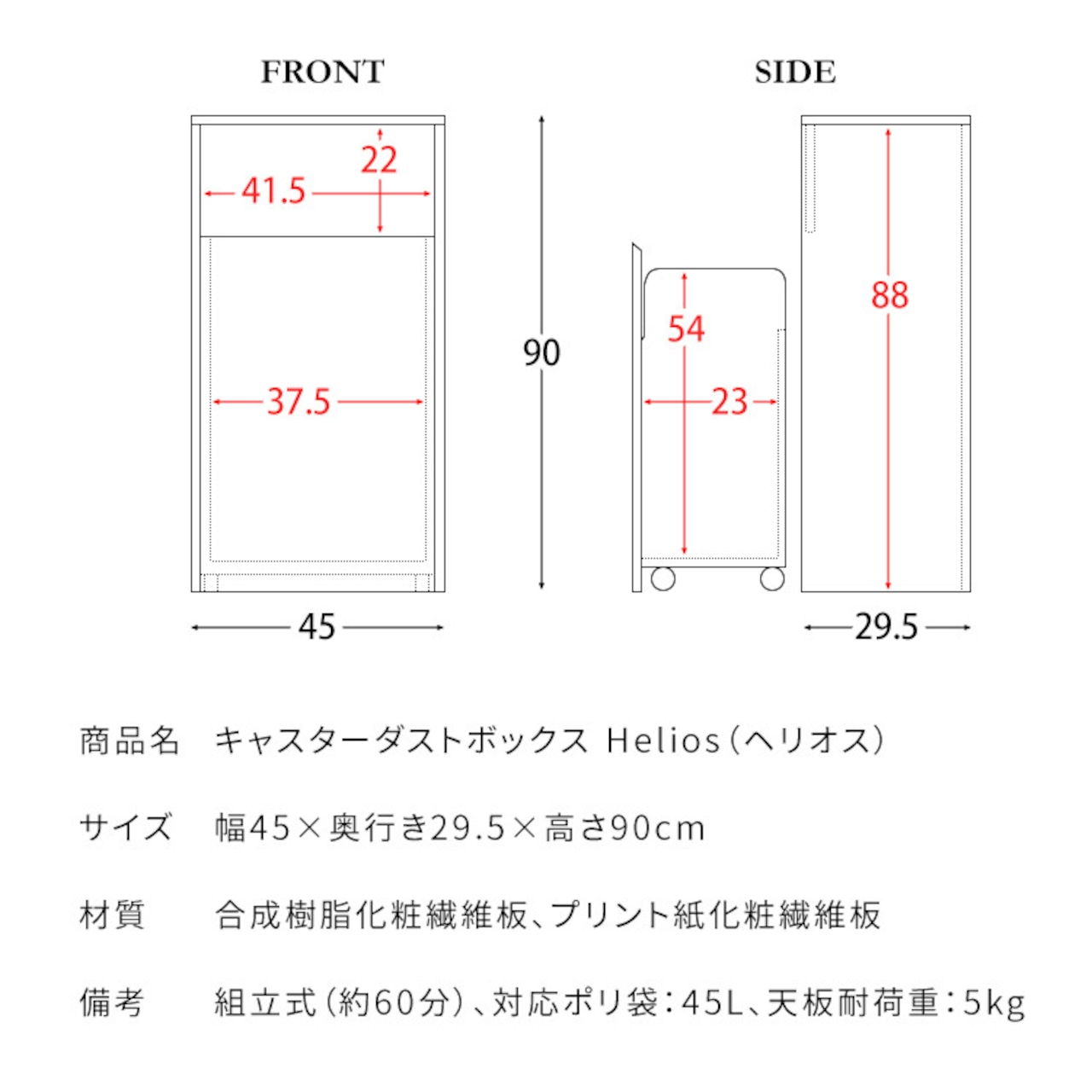 FRONT

SIDE

22

41.5

37.5

90

54

23

88

45

29.5

商品名　キャスターダストボックス Helios（ヘリオス）

サイズ　幅45×奥行き29.5×高さ90cm

材質　合成樹脂化粧繊維板、プリント紙化粧繊維板

備考　組立式（約60分）、対応ポリ袋：45L、天板耐荷重：5kg